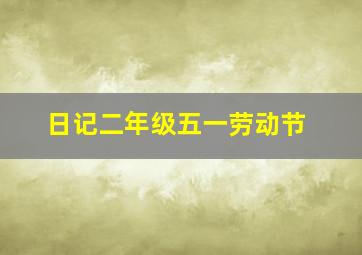 日记二年级五一劳动节